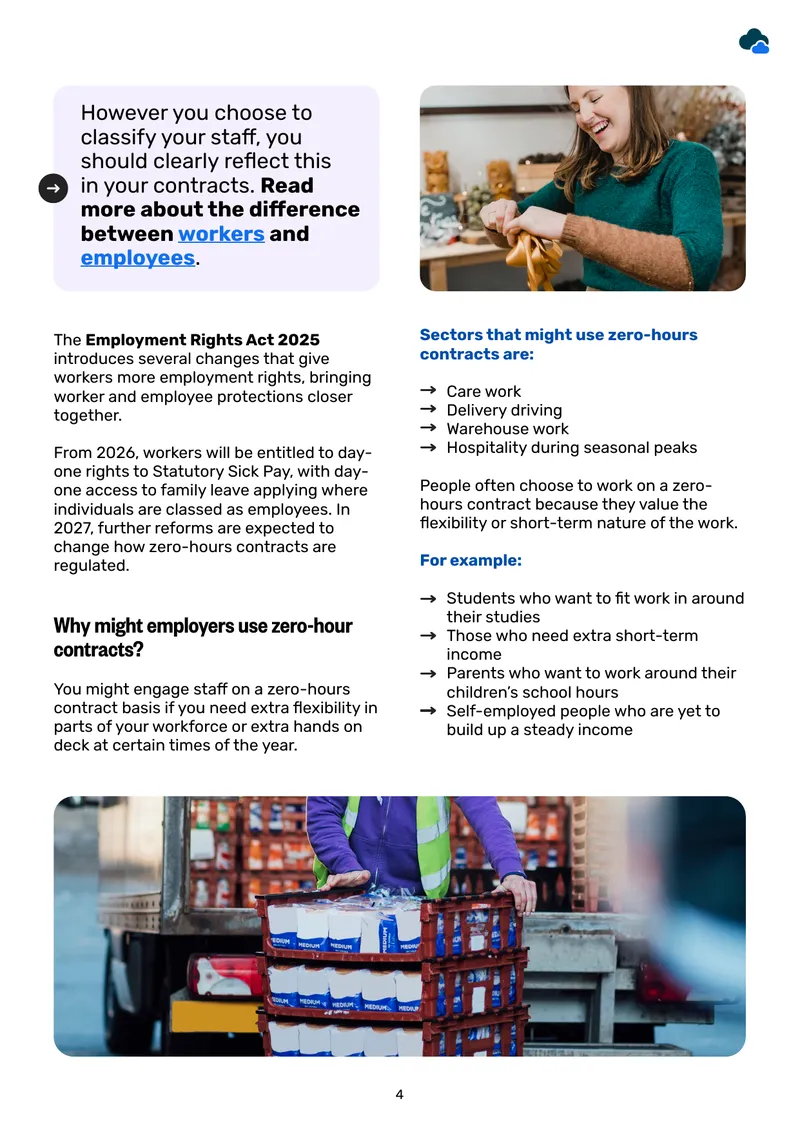 → However you choose to classify your staff, you should clearly reflect this in your contracts. Read more about the difference between workers and employees.

The Employment Rights Act 2025 introduces several changes that give workers more employment rights, bringing worker and employee protections closer together.

From 2026, workers will be entitled to day-one rights to Statutory Sick Pay, with day-one access to family leave applying where individuals are classed as employees. In 2027, further reforms are expected to change how zero-hours contracts are regulated.

Why might employers use zero-hour contracts?

You might engage staff on a zero-hours contract basis if you need extra flexibility in parts of your workforce or extra hands on deck at certain times of the year.

Sectors that might use zero-hours contracts are:

→ Care work
→ Delivery driving
→ Warehouse work
→ Hospitality during seasonal peaks

People often choose to work on a zero-hours contract because they value the flexibility or short-term nature of the work.

For example:

→ Students who want to fit work in around their studies
→ Those who need extra short-term income
→ Parents who want to work around their children's school hours
→ Self-employed people who are yet to build up a steady income

4